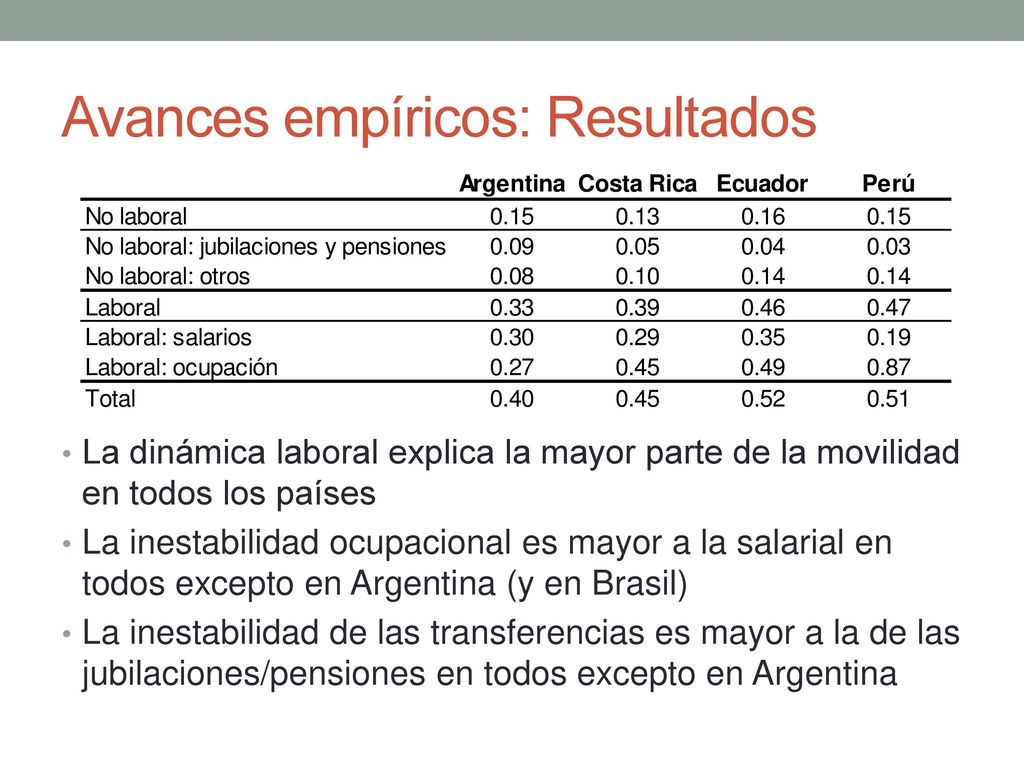 Avances empíricos: Resultados

| | Argentina | Costa Rica | Ecuador | Perú |
|---|---|---|---|---|
| No laboral | 0.15 | 0.13 | 0.16 | 0.15 |
| No laboral: jubilaciones y pensiones | 0.09 | 0.05 | 0.04 | 0.03 |
| No laboral: otros | 0.08 | 0.10 | 0.14 | 0.14 |
| Laboral | 0.33 | 0.39 | 0.46 | 0.47 |
| Laboral: salarios | 0.30 | 0.29 | 0.35 | 0.19 |
| Laboral: ocupación | 0.27 | 0.45 | 0.49 | 0.87 |
| Total | 0.40 | 0.45 | 0.52 | 0.51 |

• La dinámica laboral explica la mayor parte de la movilidad en todos los países

• La inestabilidad ocupacional es mayor a la salarial en todos excepto en Argentina (y en Brasil)

• La inestabilidad de las transferencias es mayor a la de las jubilaciones/pensiones en todos excepto en Argentina